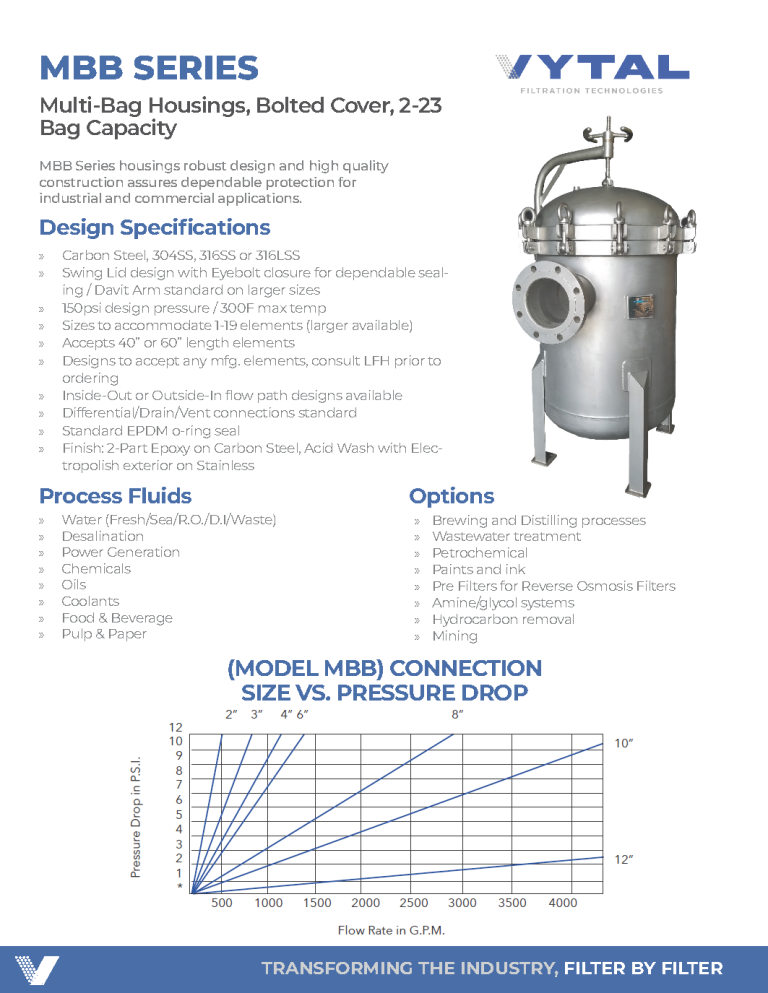 MBB SERIES

VYTAL
FILTRATION TECHNOLOGIES

Multi-Bag Housings, Bolted Cover, 2-23 Bag Capacity

MBB Series housings robust design and high quality construction assures dependable protection for industrial and commercial applications.

Design Specifications

» Carbon Steel, 304SS, 316SS or 316LSS
» Swing Lid design with Eyebolt closure for dependable sealing / Davit Arm standard on larger sizes
» 150psi design pressure / 300F max temp
» Sizes to accommodate 1-19 elements (larger available)
» Accepts 40" or 60" length elements
» Designs to accept any mfg. elements, consult LFH prior to ordering
» Inside-Out or Outside-In flow path designs available
» Differential/Drain/Vent connections standard
» Standard EPDM o-ring seal
» Finish: 2-Part Epoxy on Carbon Steel, Acid Wash with Electropolish exterior on Stainless

Process Fluids

» Water (Fresh/Sea/R.O./D.I/Waste)
» Desalination
» Power Generation
» Chemicals
» Oils
» Coolants
» Food & Beverage
» Pulp & Paper

Options

» Brewing and Distilling processes
» Wastewater treatment
» Petrochemical
» Paints and ink
» Pre Filters for Reverse Osmosis Filters
» Amine/glycol systems
» Hydrocarbon removal
» Mining

(MODEL MBB) CONNECTION SIZE VS. PRESSURE DROP

2" 3" 4" 6" 8" 10" 12"

Pressure Drop in P.S.I.

12
10
9
8
7
6
5
4
3
2
1
*

500 1000 1500 2000 2500 3000 3500 4000

Flow Rate in G.P.M.

TRANSFORMING THE INDUSTRY, FILTER BY FILTER